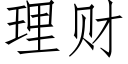 理财